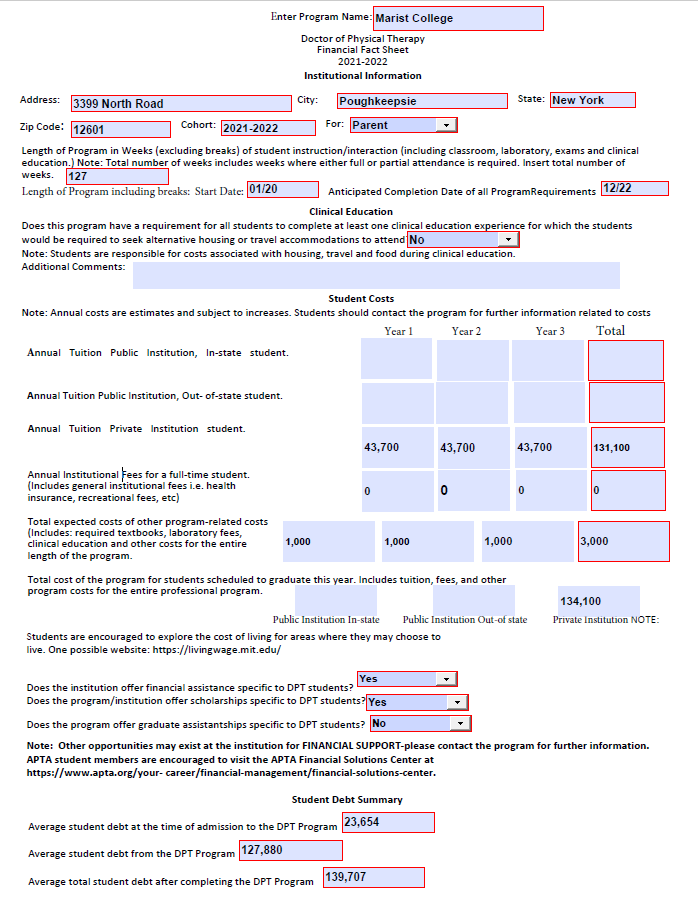 Enter Program Name: Marist College

Doctor of Physical Therapy
Financial Fact Sheet
2021-2022
Institutional Information

Address: 3399 North Road City: Poughkeepsie State: New York

Zip Code: 12601 Cohort: 2021-2022 For: Parent

Length of Program in Weeks (excluding breaks) of student instruction/interaction (including classroom, laboratory, exams and clinical education.) Note: Total number of weeks includes weeks where either full or partial attendance is required. Insert total number of weeks. 127

Length of Program including breaks: Start Date: 01/20 Anticipated Completion Date of all ProgramRequirements 12/22

Clinical Education

Does this program have a requirement for all students to complete at least one clinical education experience for which the students would be required to seek alternative housing or travel accommodations to attend No

Note: Students are responsible for costs associated with housing, travel and food during clinical education.

Additional Comments:

Student Costs

Note: Annual costs are estimates and subject to increases. Students should contact the program for further information related to costs

| | Year 1 | Year 2 | Year 3 | Total |
|---|---|---|---|---|
| Annual Tuition Public Institution, In-state student. | | | | |
| Annual Tuition Public Institution, Out- of-state student. | | | | |
| Annual Tuition Private Institution student. | 43,700 | 43,700 | 43,700 | 131,100 |
| Annual Institutional Fees for a full-time student. (Includes general institutional fees i.e. health insurance, recreational fees, etc) | 0 | 0 | 0 | 0 |
| Total expected costs of other program-related costs (Includes: required textbooks, laboratory fees, clinical education and other costs for the entire length of the program. | 1,000 | 1,000 | 1,000 | 3,000 |

Total cost of the program for students scheduled to graduate this year. Includes tuition, fees, and other program costs for the entire professional program.

134,100

Public Institution In-state Public Institution Out-of state Private Institution NOTE:

Students are encouraged to explore the cost of living for areas where they may choose to live. One possible website: https://livingwage.mit.edu/

Does the institution offer financial assistance specific to DPT students? Yes
Does the program/institution offer scholarships specific to DPT students? Yes
Does the program offer graduate assistantships specific to DPT students? No

Note: Other opportunities may exist at the institution for FINANCIAL SUPPORT-please contact the program for further information. APTA student members are encouraged to visit the APTA Financial Solutions Center at https://www.apta.org/your- career/financial-management/financial-solutions-center.

Student Debt Summary

Average student debt at the time of admission to the DPT Program 23,654

Average student debt from the DPT Program 127,880

Average total student debt after completing the DPT Program 139,707